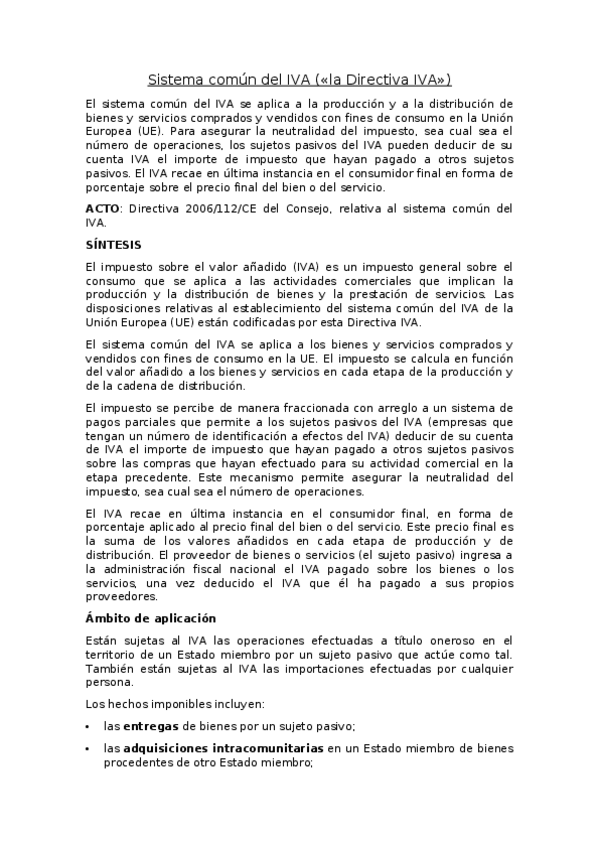 Sistema común del IVA («la Directiva IVA»)

El sistema común del IVA se aplica a la producción y a la distribución de bienes y servicios comprados y vendidos con fines de consumo en la Unión Europea (UE). Para asegurar la neutralidad del impuesto, sea cual sea el número de operaciones, los sujetos pasivos del IVA pueden deducir de su cuenta IVA el importe de impuesto que hayan pagado a otros sujetos pasivos. El IVA recae en última instancia en el consumidor final en forma de porcentaje sobre el precio final del bien o del servicio.

ACTO: Directiva 2006/112/CE del Consejo, relativa al sistema común del IVA.

SÍNTESIS

El impuesto sobre el valor añadido (IVA) es un impuesto general sobre el consumo que se aplica a las actividades comerciales que implican la producción y la distribución de bienes y la prestación de servicios. Las disposiciones relativas al establecimiento del sistema común del IVA de la Unión Europea (UE) están codificadas por esta Directiva IVA.

El sistema común del IVA se aplica a los bienes y servicios comprados y vendidos con fines de consumo en la UE. El impuesto se calcula en función del valor añadido a los bienes y servicios en cada etapa de la producción y de la cadena de distribución.

El impuesto se percibe de manera fraccionada con arreglo a un sistema de pagos parciales que permite a los sujetos pasivos del IVA (empresas que tengan un número de identificación a efectos del IVA) deducir de su cuenta de IVA el importe de impuesto que hayan pagado a otros sujetos pasivos sobre las compras que hayan efectuado para su actividad comercial en la etapa precedente. Este mecanismo permite asegurar la neutralidad del impuesto, sea cual sea el número de operaciones.

El IVA recae en última instancia en el consumidor final, en forma de porcentaje aplicado al precio final del bien o del servicio. Este precio final es la suma de los valores añadidos en cada etapa de producción y de distribución. El proveedor de bienes o servicios (el sujeto pasivo) ingresa a la administración fiscal nacional el IVA pagado sobre los bienes o los servicios, una vez deducido el IVA que él ha pagado a sus propios proveedores.

Ámbito de aplicación

Están sujetas al IVA las operaciones efectuadas a título oneroso en el territorio de un Estado miembro por un sujeto pasivo que actúe como tal. También están sujetas al IVA las importaciones efectuadas por cualquier persona.

Los hechos imponibles incluyen:

• las entregas de bienes por un sujeto pasivo;

• las adquisiciones intracomunitarias en un Estado miembro de bienes procedentes de otro Estado miembro;